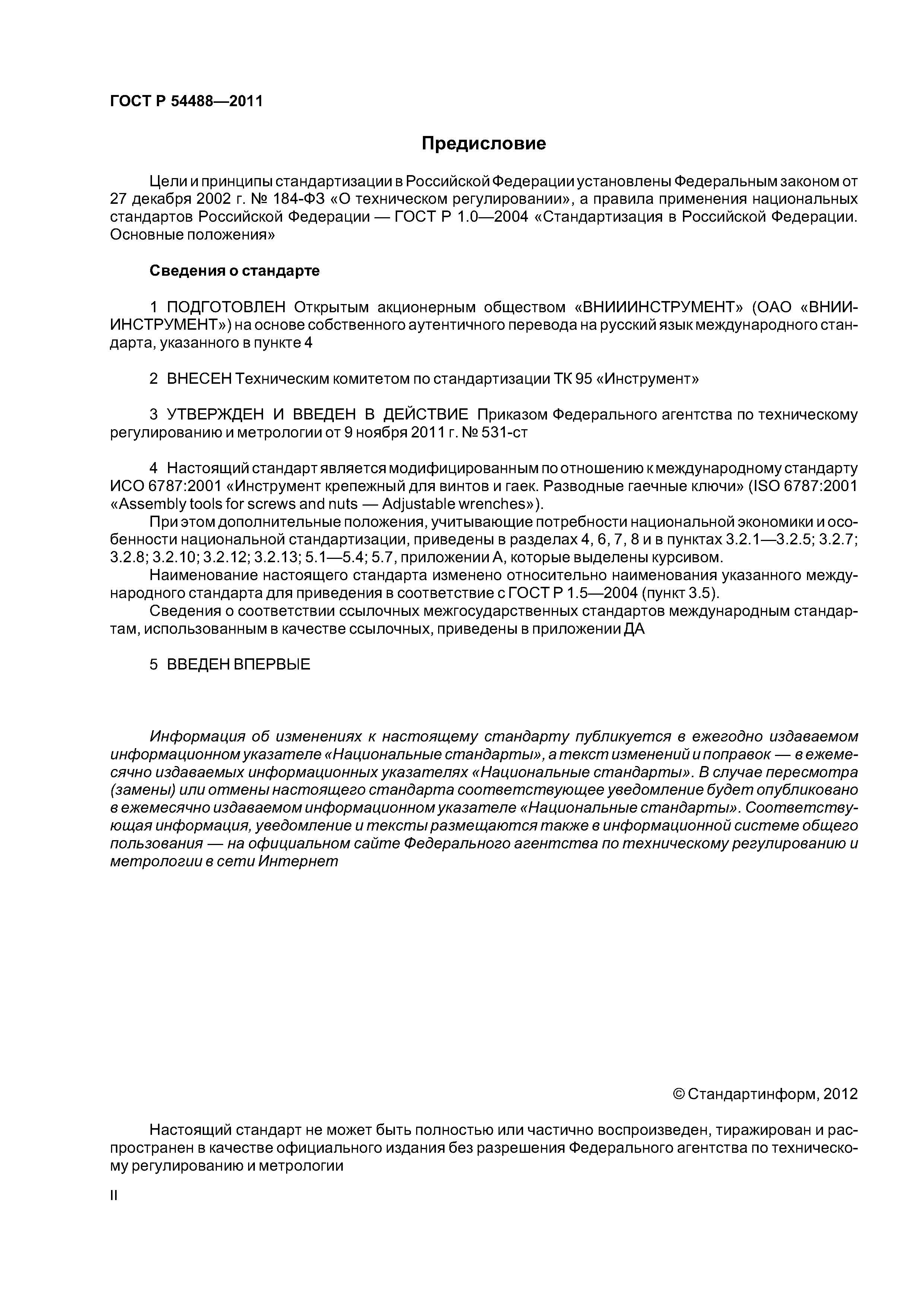 ГОСТ Р 54488—2011

Предисловие

Цели и принципы стандартизации в Российской Федерации установлены Федеральным законом от 27 декабря 2002 г. № 184-ФЗ «О техническом регулировании», а правила применения национальных стандартов Российской Федерации — ГОСТ Р 1.0—2004 «Стандартизация в Российской Федерации. Основные положения»

Сведения о стандарте

1 ПОДГОТОВЛЕН Открытым акционерным обществом «ВНИИИНСТРУМЕНТ» (ОАО «ВНИИИНСТРУМЕНТ») на основе собственного аутентичного перевода на русский язык международного стандарта, указанного в пункте 4

2 ВНЕСЕН Техническим комитетом по стандартизации ТК 95 «Инструмент»

3 УТВЕРЖДЕН И ВВЕДЕН В ДЕЙСТВИЕ Приказом Федерального агентства по техническому регулированию и метрологии от 9 ноября 2011 г. № 531-ст

4 Настоящий стандарт является модифицированным по отношению к международному стандарту ИСО 6787:2001 «Инструмент крепежный для винтов и гаек. Разводные гаечные ключи» (ISO 6787:2001 «Assembly tools for screws and nuts — Adjustable wrenches»).
При этом дополнительные положения, учитывающие потребности национальной экономики и особенности национальной стандартизации, приведены в разделах 4, 6, 7, 8 и в пунктах 3.2.1—3.2.5; 3.2.7; 3.2.8; 3.2.10; 3.2.12; 3.2.13; 5.1—5.4; 5.7, приложении А, которые выделены курсивом.
Наименование настоящего стандарта изменено относительно наименования указанного международного стандарта для приведения в соответствие с ГОСТ Р 1.5—2004 (пункт 3.5).
Сведения о соответствии ссылочных межгосударственных стандартов международным стандартам, использованным в качестве ссылочных, приведены в приложении ДА

5 ВВЕДЕН ВПЕРВЫЕ

Информация об изменениях к настоящему стандарту публикуется в ежегодно издаваемом информационном указателе «Национальные стандарты», а текст изменений и поправок — в ежемесячно издаваемых информационных указателях «Национальные стандарты». В случае пересмотра (замены) или отмены настоящего стандарта соответствующее уведомление будет опубликовано в ежемесячно издаваемом информационном указателе «Национальные стандарты». Соответствующая информация, уведомление и тексты размещаются также в информационной системе общего пользования — на официальном сайте Федерального агентства по техническому регулированию и метрологии в сети Интернет

© Стандартинформ, 2012

Настоящий стандарт не может быть полностью или частично воспроизведен, тиражирован и распространен в качестве официального издания без разрешения Федерального агентства по техническому регулированию и метрологии

II